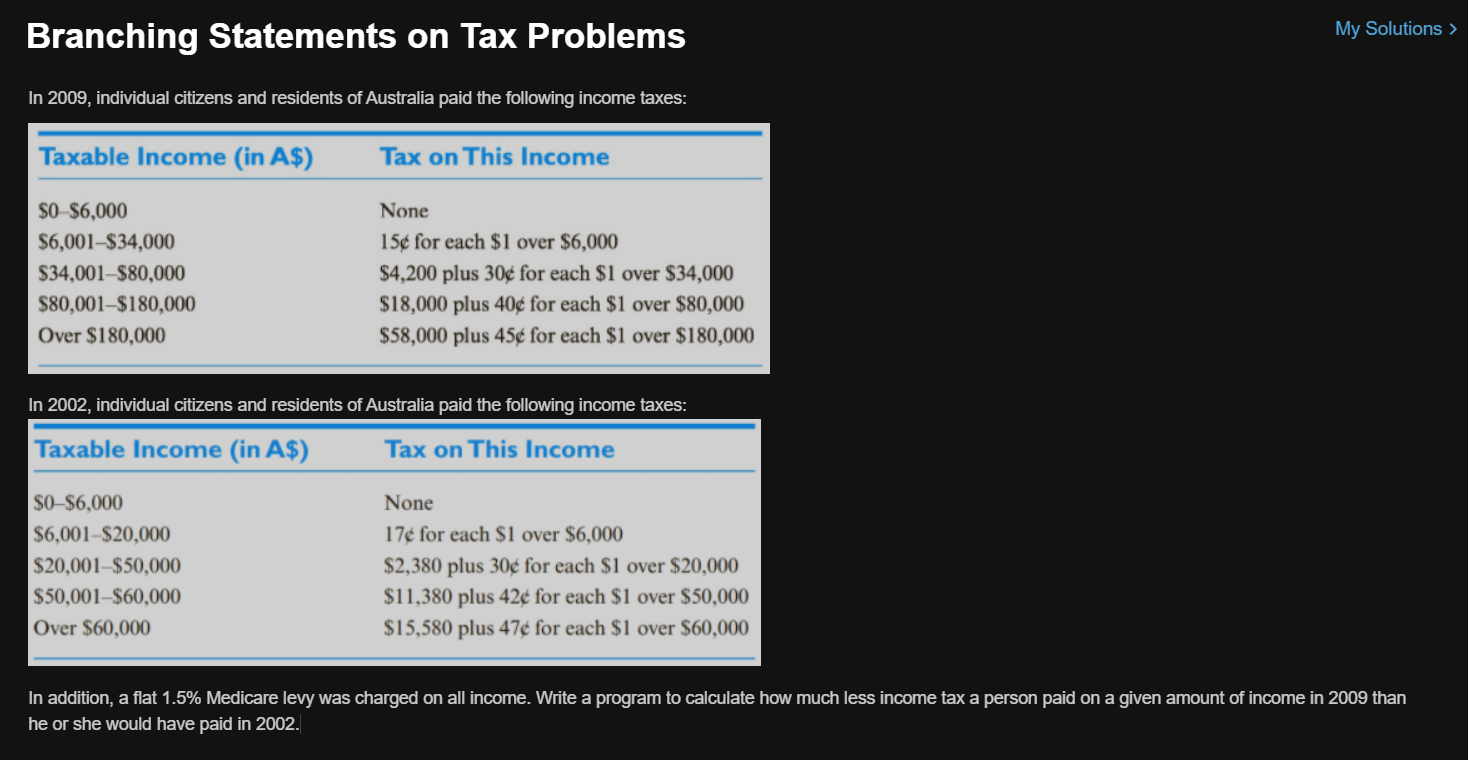 Branching Statements on Tax Problems

My Solutions >

In 2009, individual citizens and residents of Australia paid the following income taxes:

| Taxable Income (in A\$) | Tax on This Income |
|---|---|
| \$0–\$6,000 | None |
| \$6,001–\$34,000 | 15¢ for each \$1 over \$6,000 |
| \$34,001–\$80,000 | \$4,200 plus 30¢ for each \$1 over \$34,000 |
| \$80,001–\$180,000 | \$18,000 plus 40¢ for each \$1 over \$80,000 |
| Over \$180,000 | \$58,000 plus 45¢ for each \$1 over \$180,000 |

In 2002, individual citizens and residents of Australia paid the following income taxes:

| Taxable Income (in A\$) | Tax on This Income |
|---|---|
| \$0–\$6,000 | None |
| \$6,001–\$20,000 | 17¢ for each \$1 over \$6,000 |
| \$20,001–\$50,000 | \$2,380 plus 30¢ for each \$1 over \$20,000 |
| \$50,001–\$60,000 | \$11,380 plus 42¢ for each \$1 over \$50,000 |
| Over \$60,000 | \$15,580 plus 47¢ for each \$1 over \$60,000 |

In addition, a flat 1.5% Medicare levy was charged on all income. Write a program to calculate how much less income tax a person paid on a given amount of income in 2009 than he or she would have paid in 2002.